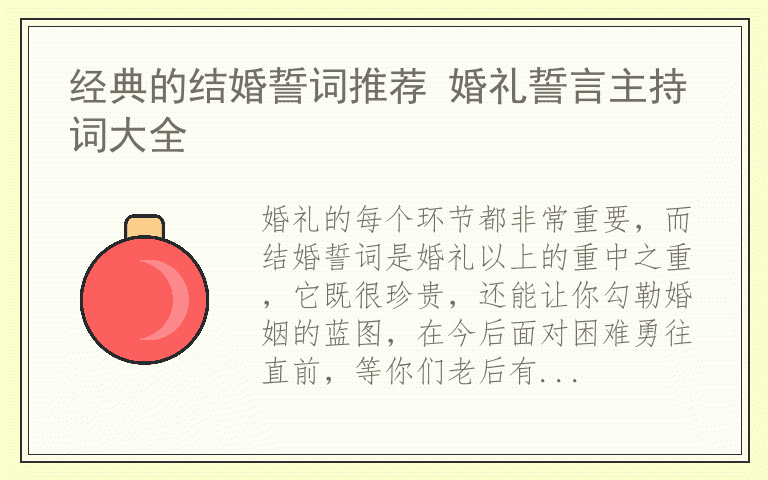 经典的结婚誓词推荐 婚礼誓言主持词大全

婚礼的每个环节都非常重要，而结婚誓词是婚礼以上的重中之重，它既很珍贵，还能让你勾勒婚姻的蓝图，在今后面对困难勇往直前，等你们老后有...